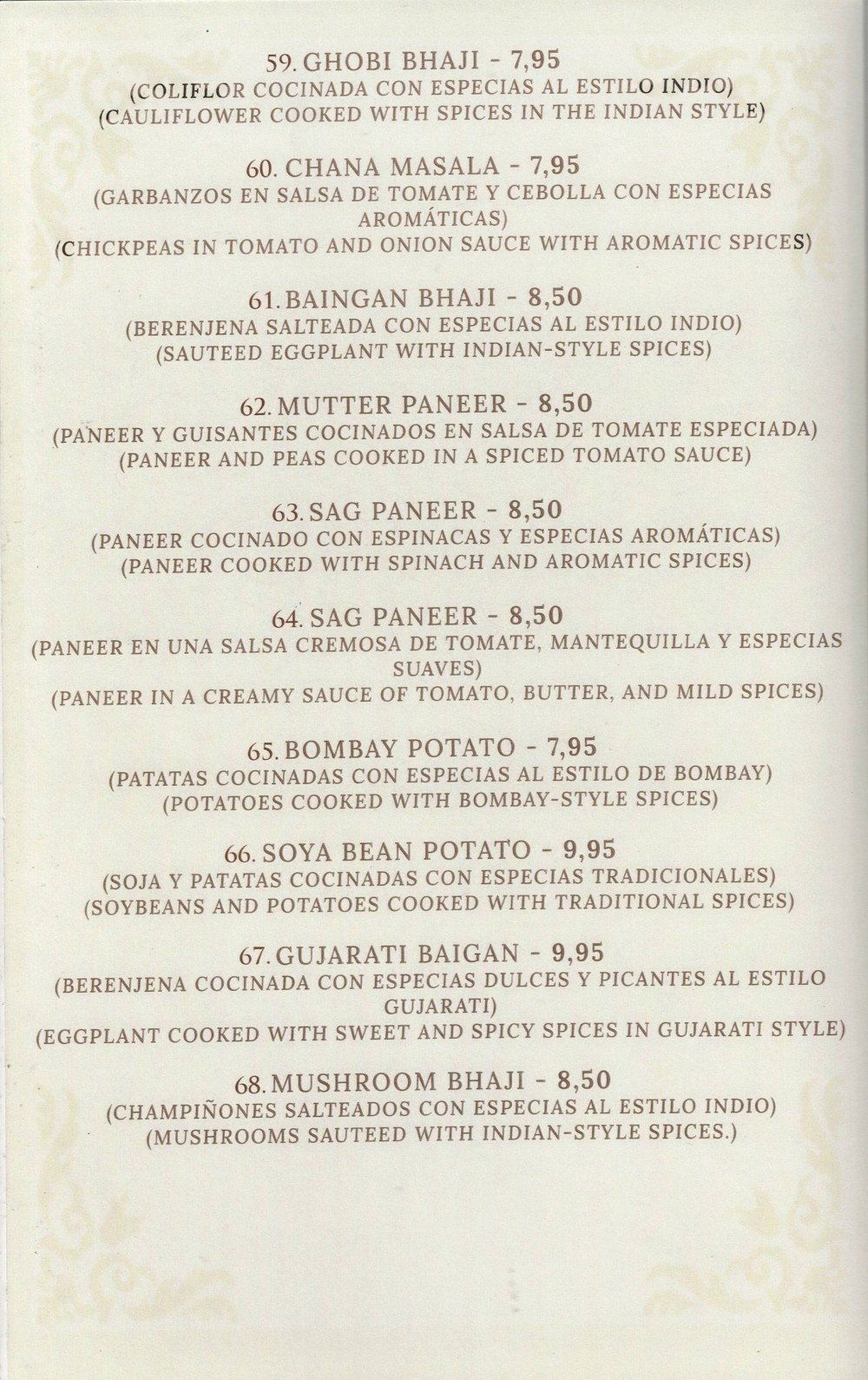 59. GHOBI BHAJI - 7,95
(COLIFLOR COCINADA CON ESPECIAS AL ESTILO INDIO)
(CAULIFLOWER COOKED WITH SPICES IN THE INDIAN STYLE)

60. CHANA MASALA - 7,95
(GARBANZOS EN SALSA DE TOMATE Y CEBOLLA CON ESPECIAS AROMÁTICAS)
(CHICKPEAS IN TOMATO AND ONION SAUCE WITH AROMATIC SPICES)

61. BAINGAN BHAJI - 8,50
(BERENJENA SALTEADA CON ESPECIAS AL ESTILO INDIO)
(SAUTEED EGGPLANT WITH INDIAN-STYLE SPICES)

62. MUTTER PANEER - 8,50
(PANEER Y GUISANTES COCINADOS EN SALSA DE TOMATE ESPECIADA)
(PANEER AND PEAS COOKED IN A SPICED TOMATO SAUCE)

63. SAG PANEER - 8,50
(PANEER COCINADO CON ESPINACAS Y ESPECIAS AROMÁTICAS)
(PANEER COOKED WITH SPINACH AND AROMATIC SPICES)

64. SAG PANEER - 8,50
(PANEER EN UNA SALSA CREMOSA DE TOMATE, MANTEQUILLA Y ESPECIAS SUAVES)
(PANEER IN A CREAMY SAUCE OF TOMATO, BUTTER, AND MILD SPICES)

65. BOMBAY POTATO - 7,95
(PATATAS COCINADAS CON ESPECIAS AL ESTILO DE BOMBAY)
(POTATOES COOKED WITH BOMBAY-STYLE SPICES)

66. SOYA BEAN POTATO - 9,95
(SOJA Y PATATAS COCINADAS CON ESPECIAS TRADICIONALES)
(SOYBEANS AND POTATOES COOKED WITH TRADITIONAL SPICES)

67. GUJARATI BAIGAN - 9,95
(BERENJENA COCINADA CON ESPECIAS DULCES Y PICANTES AL ESTILO GUJARATI)
(EGGPLANT COOKED WITH SWEET AND SPICY SPICES IN GUJARATI STYLE)

68. MUSHROOM BHAJI - 8,50
(CHAMPIÑONES SALTEADOS CON ESPECIAS AL ESTILO INDIO)
(MUSHROOMS SAUTEED WITH INDIAN-STYLE SPICES.)